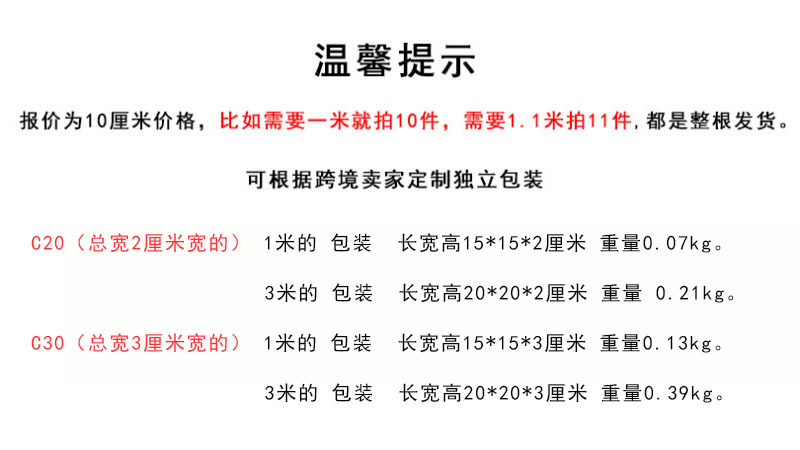 温馨提示

报价为10厘米价格，比如需要一米就拍10件，需要1.1米拍11件，都是整根发货。

可根据跨境卖家定制独立包装

C20（总宽2厘米宽的） 1米的 包装 长宽高15*15*2厘米 重量0.07kg。

3米的 包装 长宽高20*20*2厘米 重量 0.21kg。

C30（总宽3厘米宽的） 1米的 包装 长宽高15*15*3厘米 重量0.13kg。

3米的 包装 长宽高20*20*3厘米 重量0.39kg。